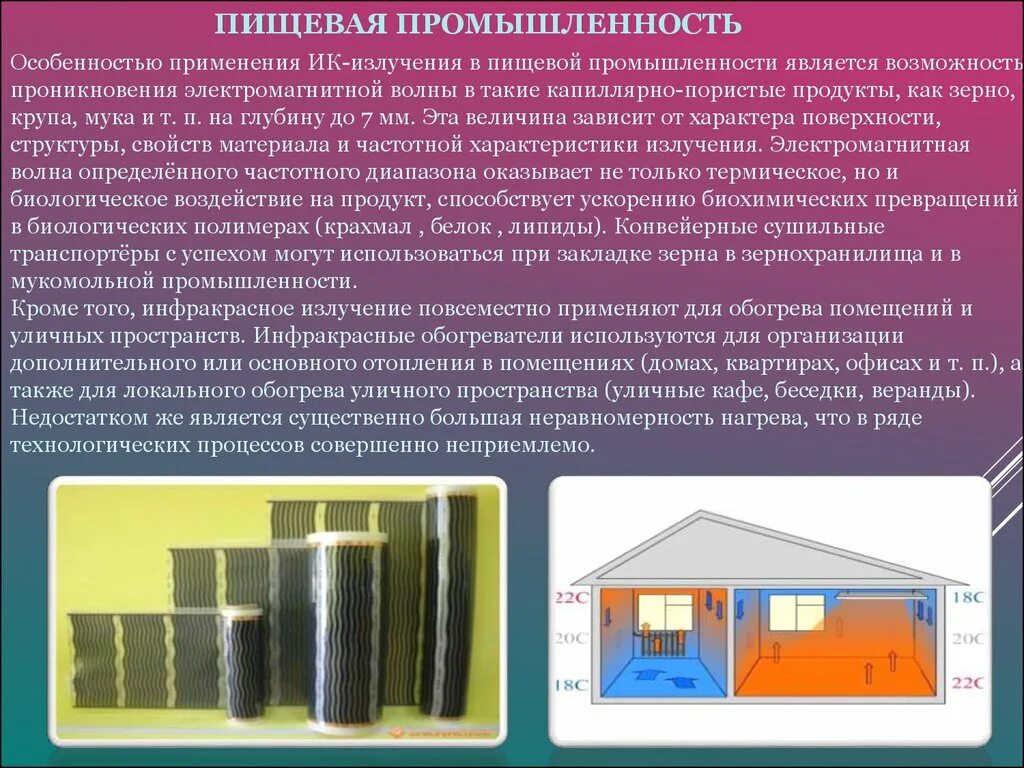 ПИЩЕВАЯ ПРОМЫШЛЕННОСТЬ

Особенностью применения ИК-излучения в пищевой промышленности является возможность проникновения электромагнитной волны в такие капиллярно-пористые продукты, как зерно, крупа, мука и т. п. на глубину до 7 мм. Эта величина зависит от характера поверхности, структуры, свойств материала и частотной характеристики излучения. Электромагнитная волна определённого частотного диапазона оказывает не только термическое, но и биологическое воздействие на продукт, способствует ускорению биохимических превращений в биологических полимерах (крахмал , белок , липиды). Конвейерные сушильные транспортёры с успехом могут использоваться при закладке зерна в зернохранилища и в мукомольной промышленности.
Кроме того, инфракрасное излучение повсеместно применяют для обогрева помещений и уличных пространств. Инфракрасные обогреватели используются для организации дополнительного или основного отопления в помещениях (домах, квартирах, офисах и т. п.), а также для локального обогрева уличного пространства (уличные кафе, беседки, веранды). Недостатком же является существенно большая неравномерность нагрева, что в ряде технологических процессов совершенно неприемлемо.

22C
20C
18C
18C
20C
22C